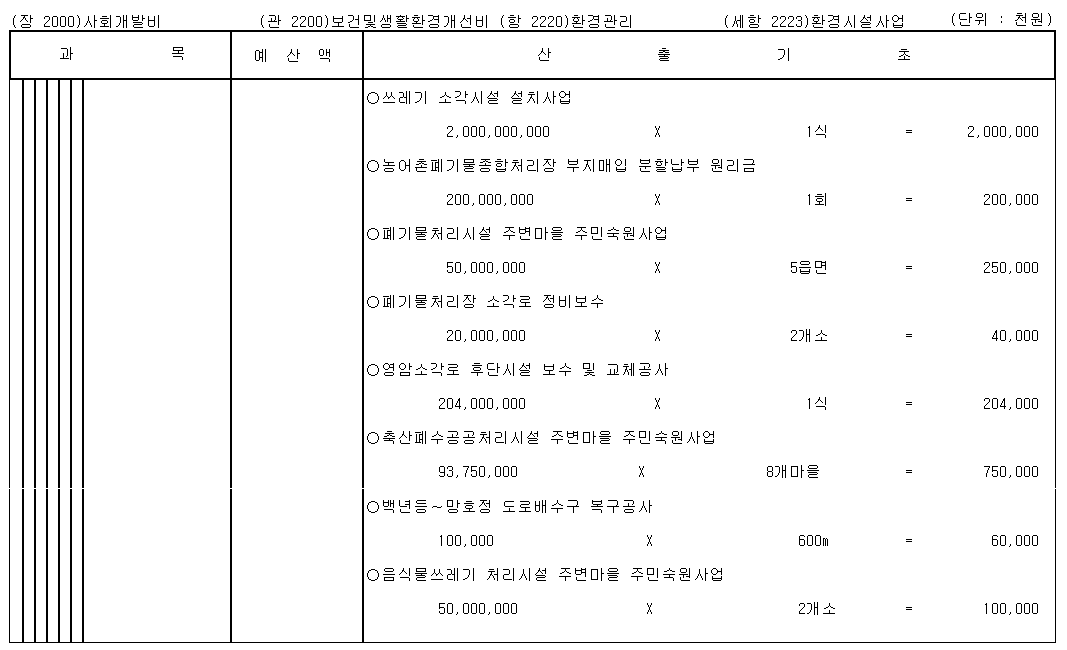 (장 2000)사회개발비 (관 2200)보건및생활환경개선비 (항 2220)환경관리 (세항 2223)환경시설사업 (단위 : 천원)

| 과 목 | 예 산 액 | 산 출 기 초 |
|---|---|---|
| | | ○쓰레기 소각시설 설치사업 |
| | | 2,000,000,000 X 1식 = 2,000,000 |
| | | ○농어촌폐기물종합처리장 부지매입 분할납부 원리금 |
| | | 200,000,000 X 1회 = 200,000 |
| | | ○폐기물처리시설 주변마을 주민숙원사업 |
| | | 50,000,000 X 5읍면 = 250,000 |
| | | ○폐기물처리장 소각로 정비보수 |
| | | 20,000,000 X 2개소 = 40,000 |
| | | ○영암소각로 후단시설 보수 및 교체공사 |
| | | 204,000,000 X 1식 = 204,000 |
| | | ○축산폐수공공처리시설 주변마을 주민숙원사업 |
| | | 93,750,000 X 8개마을 = 750,000 |
| | | ○백년등~망호정 도로배수구 복구공사 |
| | | 100,000 X 600m = 60,000 |
| | | ○음식물쓰레기 처리시설 주변마을 주민숙원사업 |
| | | 50,000,000 X 2개소 = 100,000 |